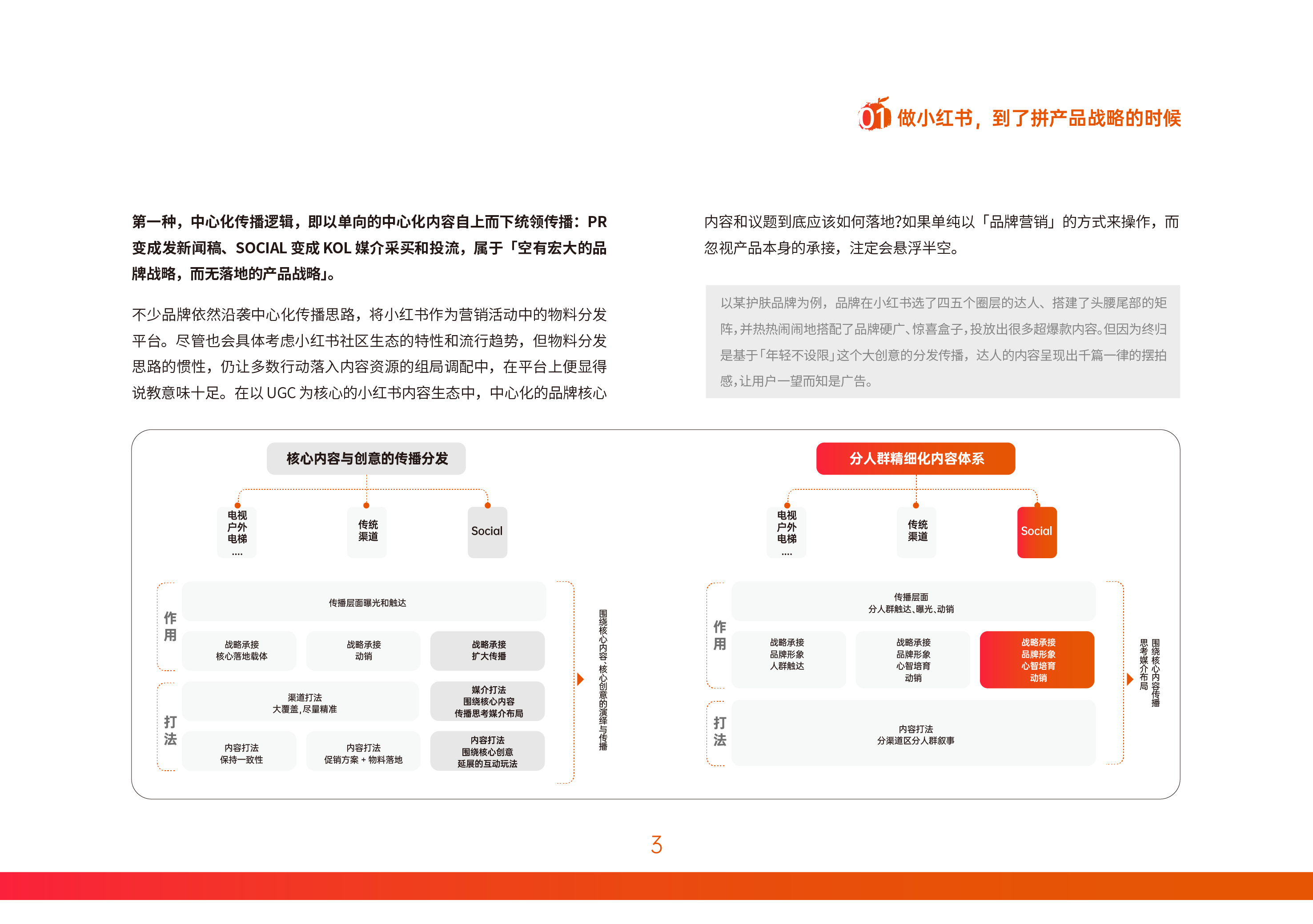 01 做小红书，到了拼产品战略的时候

第一种，中心化传播逻辑，即以单向的中心化内容自上而下统领传播：PR 变成发新闻稿、SOCIAL 变成 KOL 媒介采买和投流，属于「空有宏大的品牌战略，而无落地的产品战略」。

不少品牌依然沿袭中心化传播思路，将小红书作为营销活动中的物料分发平台。尽管也会具体考虑小红书社区生态的特性和流行趋势，但物料分发思路的惯性，仍让多数行动落入内容资源的组局调配中，在平台上便显得说教意味十足。在以 UGC 为核心的小红书内容生态中，中心化的品牌核心内容和议题到底应该如何落地?如果单纯以「品牌营销」的方式来操作，而忽视产品本身的承接，注定会悬浮半空。

以某护肤品牌为例，品牌在小红书选了四五个圈层的达人、搭建了头腰尾部的矩阵，并热热闹闹地搭配了品牌硬广、惊喜盒子，投放出很多超爆款内容。但因为终归是基于「年轻不设限」这个大创意的分发传播，达人的内容呈现出千篇一律的摆拍感，让用户一望而知是广告。

核心内容与创意的传播分发

电视 户外 电梯 ....
传统 渠道
Social

作用
传播层面曝光和触达
战略承接 核心落地载体
战略承接 动销
战略承接 扩大传播

打法
渠道打法 大覆盖，尽量精准
媒介打法 围绕核心内容 传播思考媒介布局
内容打法 保持一致性
内容打法 促销方案 + 物料落地
内容打法 围绕核心创意 延展的互动玩法

围绕核心内容、核心创意的演绎与传播

分人群精细化内容体系

电视 户外 电梯 ....
传统 渠道
Social

作用
传播层面 分人群触达、曝光、动销
战略承接 品牌形象 人群触达
战略承接 品牌形象 心智培育 动销
战略承接 品牌形象 心智培育 动销

打法
内容打法 分渠道区分人群叙事

围绕核心内容传播 思考媒介布局

3